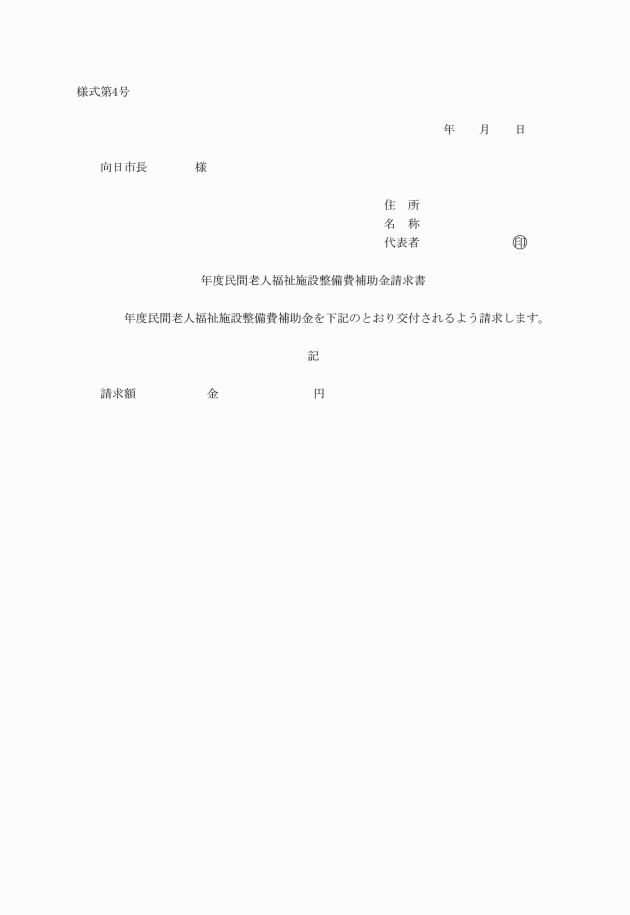 様式第4号

年　　月　　日

向日市長　　　　様

住　所
名　称
代表者　　　　　　　　㊞

年度民間老人福祉施設整備費補助金請求書

年度民間老人福祉施設整備費補助金を下記のとおり交付されるよう請求します。

記

請求額　　　　　金　　　　　　　円